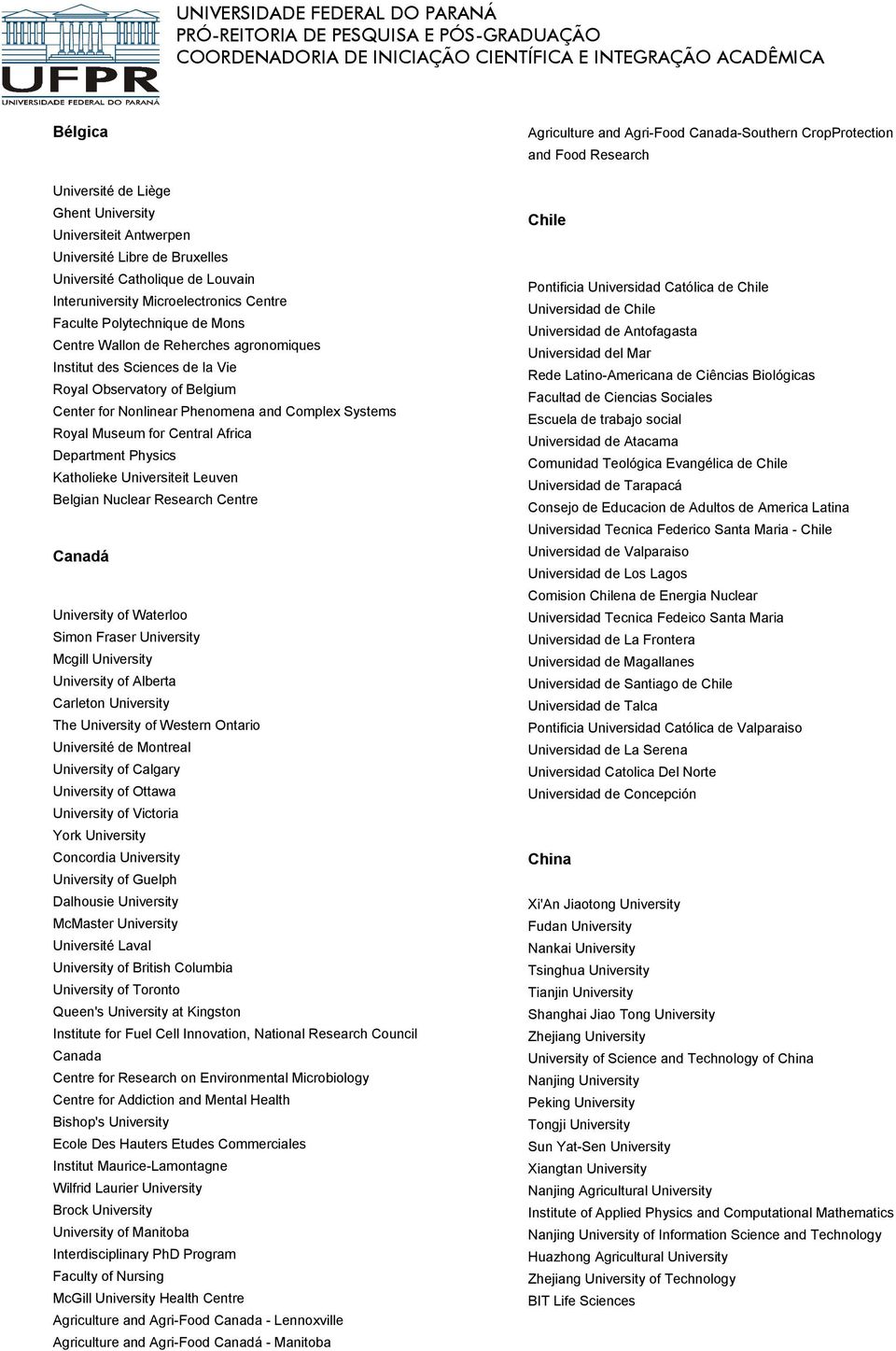 UFPR
UNIVERSIDADE FEDERAL DO PARANÁ

UNIVERSIDADE FEDERAL DO PARANÁ
PRÓ-REITORIA DE PESQUISA E PÓS-GRADUAÇÃO
COORDENADORIA DE INICIAÇÃO CIENTÍFICA E INTEGRAÇÃO ACADÊMICA

Bélgica

Université de Liège
Ghent University
Universiteit Antwerpen
Université Libre de Bruxelles
Université Catholique de Louvain
Interuniversity Microelectronics Centre
Faculte Polytechnique de Mons
Centre Wallon de Reherches agronomiques
Institut des Sciences de la Vie
Royal Observatory of Belgium
Center for Nonlinear Phenomena and Complex Systems
Royal Museum for Central Africa
Department Physics
Katholieke Universiteit Leuven
Belgian Nuclear Research Centre

Canadá

University of Waterloo
Simon Fraser University
Mcgill University
University of Alberta
Carleton University
The University of Western Ontario
Université de Montreal
University of Calgary
University of Ottawa
University of Victoria
York University
Concordia University
University of Guelph
Dalhousie University
McMaster University
Université Laval
University of British Columbia
University of Toronto
Queen's University at Kingston
Institute for Fuel Cell Innovation, National Research Council Canada
Centre for Research on Environmental Microbiology
Centre for Addiction and Mental Health
Bishop's University
Ecole Des Hauters Etudes Commerciales
Institut Maurice-Lamontagne
Wilfrid Laurier University
Brock University
University of Manitoba
Interdisciplinary PhD Program
Faculty of Nursing
McGill University Health Centre
Agriculture and Agri-Food Canada - Lennoxville
Agriculture and Agri-Food Canadá - Manitoba
Agriculture and Agri-Food Canada-Southern CropProtection and Food Research

Chile

Pontificia Universidad Católica de Chile
Universidad de Chile
Universidad de Antofagasta
Universidad del Mar
Rede Latino-Americana de Ciências Biológicas
Facultad de Ciencias Sociales
Escuela de trabajo social
Universidad de Atacama
Comunidad Teológica Evangélica de Chile
Universidad de Tarapacá
Consejo de Educacion de Adultos de America Latina
Universidad Tecnica Federico Santa Maria - Chile
Universidad de Valparaiso
Universidad de Los Lagos
Comision Chilena de Energia Nuclear
Universidad Tecnica Fedeico Santa Maria
Universidad de La Frontera
Universidad de Magallanes
Universidad de Santiago de Chile
Universidad de Talca
Pontificia Universidad Católica de Valparaiso
Universidad de La Serena
Universidad Catolica Del Norte
Universidad de Concepción

China

Xi'An Jiaotong University
Fudan University
Nankai University
Tsinghua University
Tianjin University
Shanghai Jiao Tong University
Zhejiang University
University of Science and Technology of China
Nanjing University
Peking University
Tongji University
Sun Yat-Sen University
Xiangtan University
Nanjing Agricultural University
Institute of Applied Physics and Computational Mathematics
Nanjing University of Information Science and Technology
Huazhong Agricultural University
Zhejiang University of Technology
BIT Life Sciences